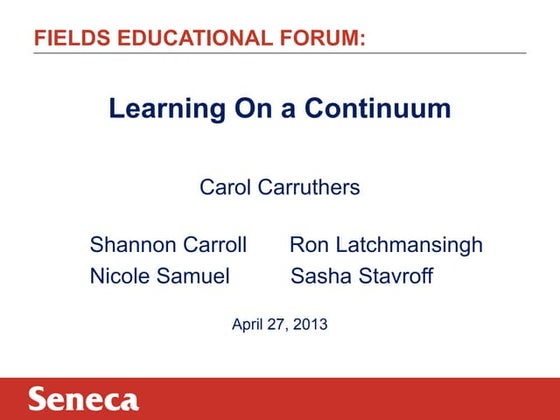 FIELDS EDUCATIONAL FORUM:

Learning On a Continuum

Carol Carruthers

Shannon Carroll
Nicole Samuel

Ron Latchmansingh
Sasha Stavroff

April 27, 2013

Seneca